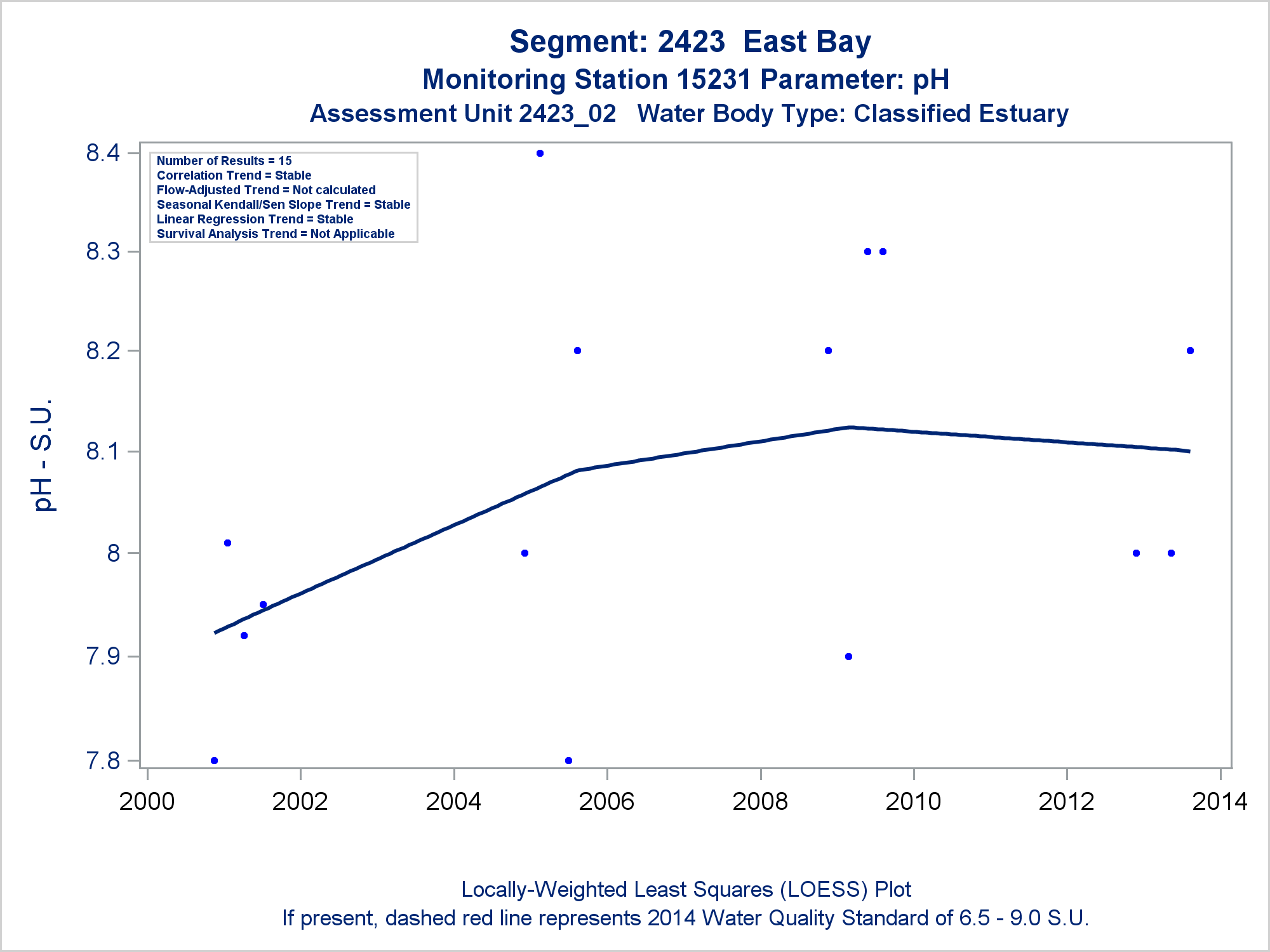 Segment: 2423 East Bay
Monitoring Station 15231 Parameter: pH
Assessment Unit 2423_02 Water Body Type: Classified Estuary

Number of Results = 15
Correlation Trend = Stable
Flow-Adjusted Trend = Not calculated
Seasonal Kendall/Sen Slope Trend = Stable
Linear Regression Trend = Stable
Survival Analysis Trend = Not Applicable

pH - S.U.

8.4
8.3
8.2
8.1
8
7.9
7.8

2000
2002
2004
2006
2008
2010
2012
2014

Locally-Weighted Least Squares (LOESS) Plot
If present, dashed red line represents 2014 Water Quality Standard of 6.5 - 9.0 S.U.